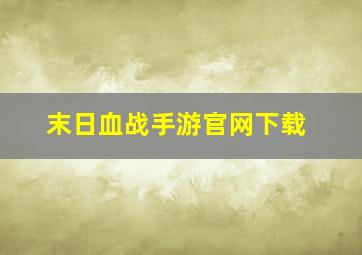 末日血战手游官网下载